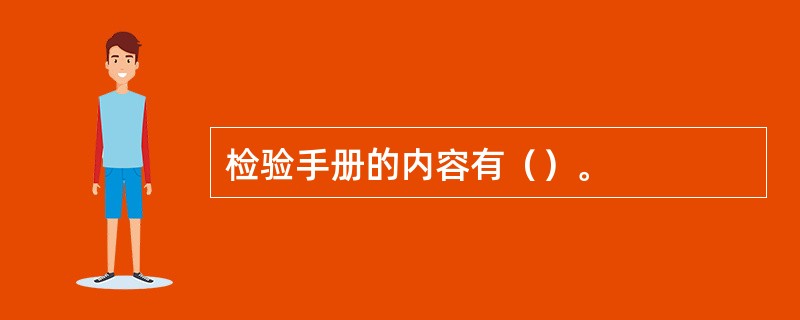 检验手册的内容有（）。